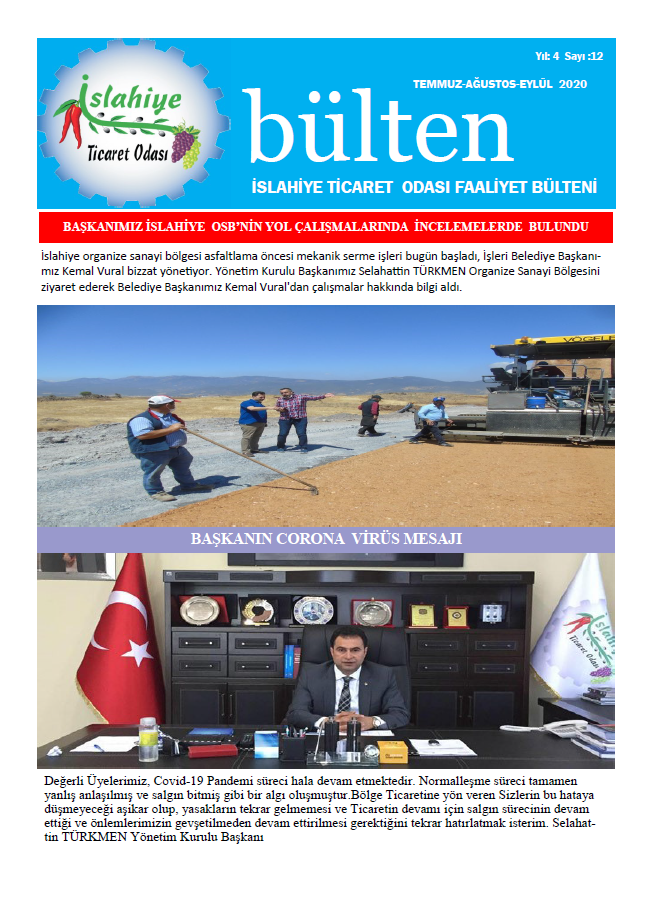 İslahiye
Ticaret Odası

Yıl: 4 Sayı :12

TEMMUZ-AĞUSTOS-EYLÜL 2020

bülten

İSLAHİYE TİCARET ODASI FAALİYET BÜLTENİ

BAŞKANIMIZ İSLAHİYE OSB'NİN YOL ÇALIŞMALARINDA İNCELEMELERDE BULUNDU

İslahiye organize sanayi bölgesi asfaltlama öncesi mekanik serme işleri bugün başladı, İşleri Belediye Başkanımız Kemal Vural bizzat yönetiyor. Yönetim Kurulu Başkanımız Selahattin TÜRKMEN Organize Sanayi Bölgesini ziyaret ederek Belediye Başkanımız Kemal Vural'dan çalışmalar hakkında bilgi aldı.

VOGELE

BAŞKANIN CORONA VİRÜS MESAJI

İslahiye
Ticaret Odası

Değerli Üyelerimiz, Covid-19 Pandemi süreci hala devam etmektedir. Normalleşme süreci tamamen yanlış anlaşılmış ve salgın bitmiş gibi bir algı oluşmuştur.Bölge Ticaretine yön veren Sizlerin bu hataya düşmeyeceği aşikar olup, yasakların tekrar gelmemesi ve Ticaretin devamı için salgın sürecinin devam ettiği ve önlemlerimizin gevşetilmeden devam ettirilmesi gerektiğini tekrar hatırlatmak isterim. Selahattin TÜRKMEN Yönetim Kurulu Başkanı